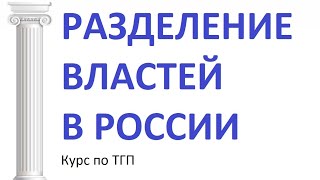 РАЗДЕЛЕНИЕ ВЛАСТЕЙ В РОССИИ

Курс по ТГП